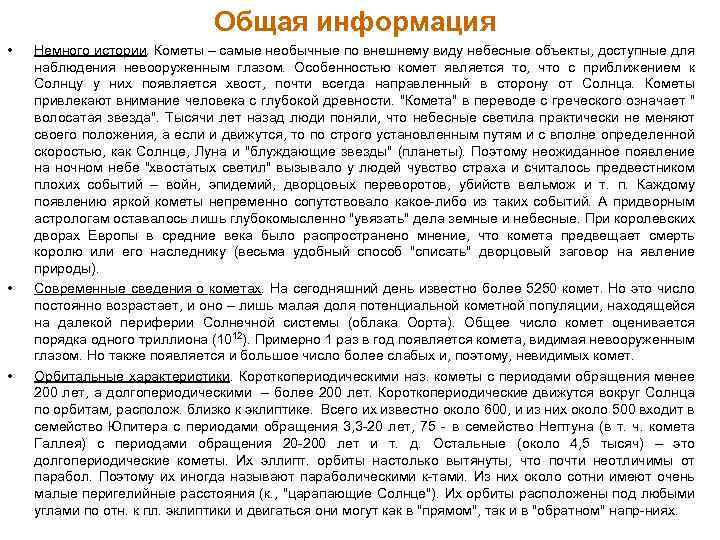 Общая информация

• Немного истории. Кометы – самые необычные по внешнему виду небесные объекты, доступные для наблюдения невооруженным глазом. Особенностью комет является то, что с приближением к Солнцу у них появляется хвост, почти всегда направленный в сторону от Солнца. Кометы привлекают внимание человека с глубокой древности. "Комета" в переводе с греческого означает " волосатая звезда". Тысячи лет назад люди поняли, что небесные светила практически не меняют своего положения, а если и движутся, то по строго установленным путям и с вполне определенной скоростью, как Солнце, Луна и "блуждающие звезды" (планеты). Поэтому неожиданное появление на ночном небе "хвостатых светил" вызывало у людей чувство страха и считалось предвестником плохих событий – войн, эпидемий, дворцовых переворотов, убийств вельмож и т. п. Каждому появлению яркой кометы непременно сопутствовало какое-либо из таких событий. А придворным астрологам оставалось лишь глубокомысленно "увязать" дела земные и небесные. При королевских дворах Европы в средние века было распространено мнение, что комета предвещает смерть королю или его наследнику (весьма удобный способ "списать" дворцовый заговор на явление природы).

• Современные сведения о кометах. На сегодняшний день известно более 5250 комет. Но это число постоянно возрастает, и оно – лишь малая доля потенциальной кометной популяции, находящейся на далекой периферии Солнечной системы (облака Оорта). Общее число комет оценивается порядка одного триллиона ($10^{12}$). Примерно 1 раз в год появляется комета, видимая невооруженным глазом. Но также появляется и большое число более слабых и, поэтому, невидимых комет.

• Орбитальные характеристики. Короткопериодическими наз. кометы с периодами обращения менее 200 лет, а долгопериодическими – более 200 лет. Короткопериодические движутся вокруг Солнца по орбитам, располож. близко к эклиптике. Всего их известно около 600, и из них около 500 входит в семейство Юпитера с периодами обращения 3,3-20 лет, 75 - в семейство Нептуна (в т. ч. комета Галлея) с периодами обращения 20-200 лет и т. д. Остальные (около 4,5 тысяч) – это долгопериодические кометы. Их эллипт. орбиты настолько вытянуты, что почти неотличимы от парабол. Поэтому их иногда называют параболическими к-тами. Из них около сотни имеют очень малые перигелийные расстояния (к., "царапающие Солнце"). Их орбиты расположены под любыми углами по отн. к пл. эклиптики и двигаться они могут как в "прямом", так и в "обратном" напр-ниях.